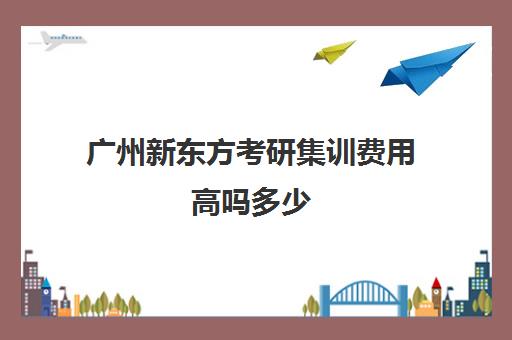 广州新东方考研集训费用高吗多少